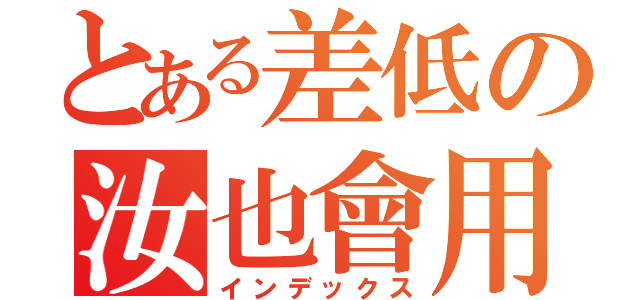 とある差低の
汝也會用
インデックス